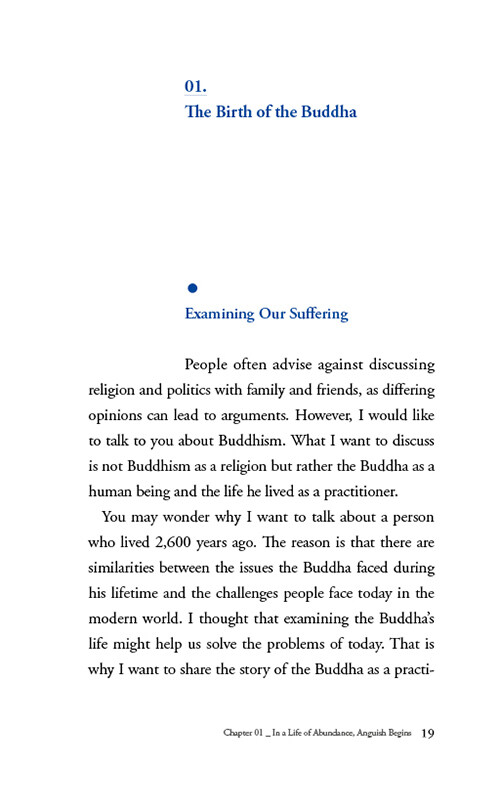 01.
The Birth of the Buddha

Examining Our Suffering

People often advise against discussing religion and politics with family and friends, as differing opinions can lead to arguments. However, I would like to talk to you about Buddhism. What I want to discuss is not Buddhism as a religion but rather the Buddha as a human being and the life he lived as a practitioner.

You may wonder why I want to talk about a person who lived 2,600 years ago. The reason is that there are similarities between the issues the Buddha faced during his lifetime and the challenges people face today in the modern world. I thought that examining the Buddha's life might help us solve the problems of today. That is why I want to share the story of the Buddha as a practi-

Chapter 01 _ In a Life of Abundance, Anguish Begins 19